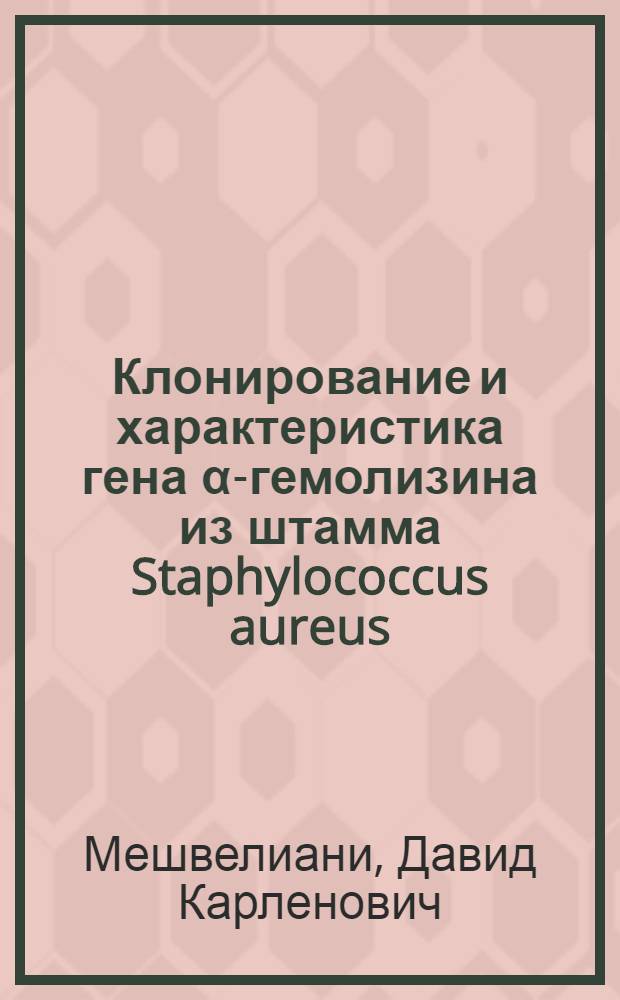 Клонирование и характеристика гена α-гемолизина из штамма Staphylococcus aureus

Мешвелиани, Давид Карленович